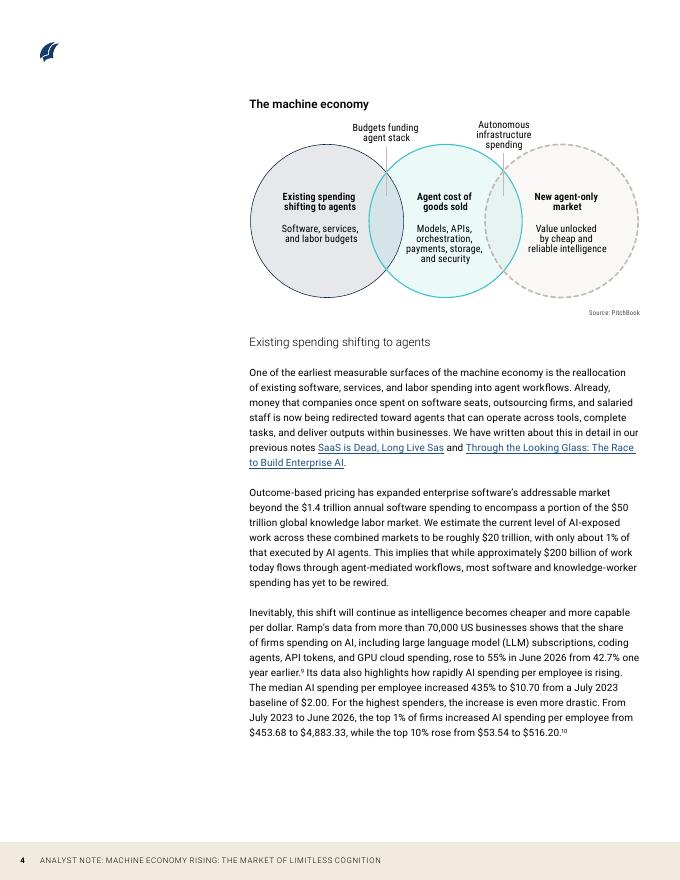 The machine economy

Budgets funding agent stack

Autonomous infrastructure spending

Existing spending shifting to agents

Software, services, and labor budgets

Agent cost of goods sold

Models, APIs, orchestration, payments, storage, and security

New agent-only market

Value unlocked by cheap and reliable intelligence

Source: PitchBook

Existing spending shifting to agents

One of the earliest measurable surfaces of the machine economy is the reallocation of existing software, services, and labor spending into agent workflows. Already, money that companies once spent on software seats, outsourcing firms, and salaried staff is now being redirected toward agents that can operate across tools, complete tasks, and deliver outputs within businesses. We have written about this in detail in our previous notes SaaS is Dead, Long Live Sas and Through the Looking Glass: The Race to Build Enterprise AI.

Outcome-based pricing has expanded enterprise software's addressable market beyond the $1.4 trillion annual software spending to encompass a portion of the $50 trillion global knowledge labor market. We estimate the current level of AI-exposed work across these combined markets to be roughly $20 trillion, with only about 1% of that executed by AI agents. This implies that while approximately $200 billion of work today flows through agent-mediated workflows, most software and knowledge-worker spending has yet to be rewired.

Inevitably, this shift will continue as intelligence becomes cheaper and more capable per dollar. Ramp's data from more than 70,000 US businesses shows that the share of firms spending on AI, including large language model (LLM) subscriptions, coding agents, API tokens, and GPU cloud spending, rose to 55% in June 2026 from 42.7% one year earlier.$^{9}$ Its data also highlights how rapidly AI spending per employee is rising. The median AI spending per employee increased 435% to $10.70 from a July 2023 baseline of $2.00. For the highest spenders, the increase is even more drastic. From July 2023 to June 2026, the top 1% of firms increased AI spending per employee from $453.68 to $4,883.33, while the top 10% rose from $53.54 to $516.20.$^{10}$

4 ANALYST NOTE: MACHINE ECONOMY RISING: THE MARKET OF LIMITLESS COGNITION